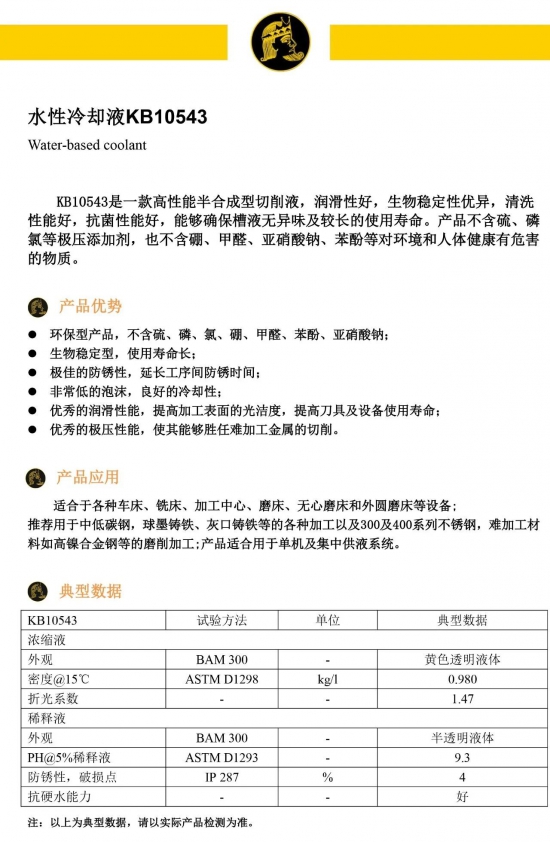 水性冷却液KB10543

Water-based coolant

KB10543是一款高性能半合成型切削液，润滑性好，生物稳定性优异，清洗性能好，抗菌性能好，能够确保槽液无异味及较长的使用寿命。产品不含硫、磷氯等极压添加剂，也不含硼、甲醛、亚硝酸钠、苯酚等对环境和人体健康有危害的物质。

产品优势

• 环保型产品，不含硫、磷、氯、硼、甲醛、苯酚、亚硝酸钠；
• 生物稳定型，使用寿命长；
• 极佳的防锈性，延长工序间防锈时间；
• 非常低的泡沫，良好的冷却性；
• 优秀的润滑性能，提高加工表面的光洁度，提高刀具及设备使用寿命；
• 优秀的极压性能，使其能够胜任难加工金属的切削。

产品应用

适合于各种车床、铣床、加工中心、磨床、无心磨床和外圆磨床等设备；
推荐用于中低碳钢，球墨铸铁、灰口铸铁等的各种加工以及300及400系列不锈钢，难加工材料如高镍合金钢等的磨削加工；产品适合用于单机及集中供液系统。

典型数据

| KB10543 | 试验方法 | 单位 | 典型数据 |
|---|---|---|---|
| 浓缩液 | | | |
| 外观 | BAM 300 | - | 黄色透明液体 |
| 密度@15℃ | ASTM D1298 | kg/l | 0.980 |
| 折光系数 | - | - | 1.47 |
| 稀释液 | | | |
| 外观 | BAM 300 | - | 半透明液体 |
| PH@5%稀释液 | ASTM D1293 | - | 9.3 |
| 防锈性，破损点 | IP 287 | % | 4 |
| 抗硬水能力 | - | - | 好 |

注：以上为典型数据，请以实际产品检测为准。